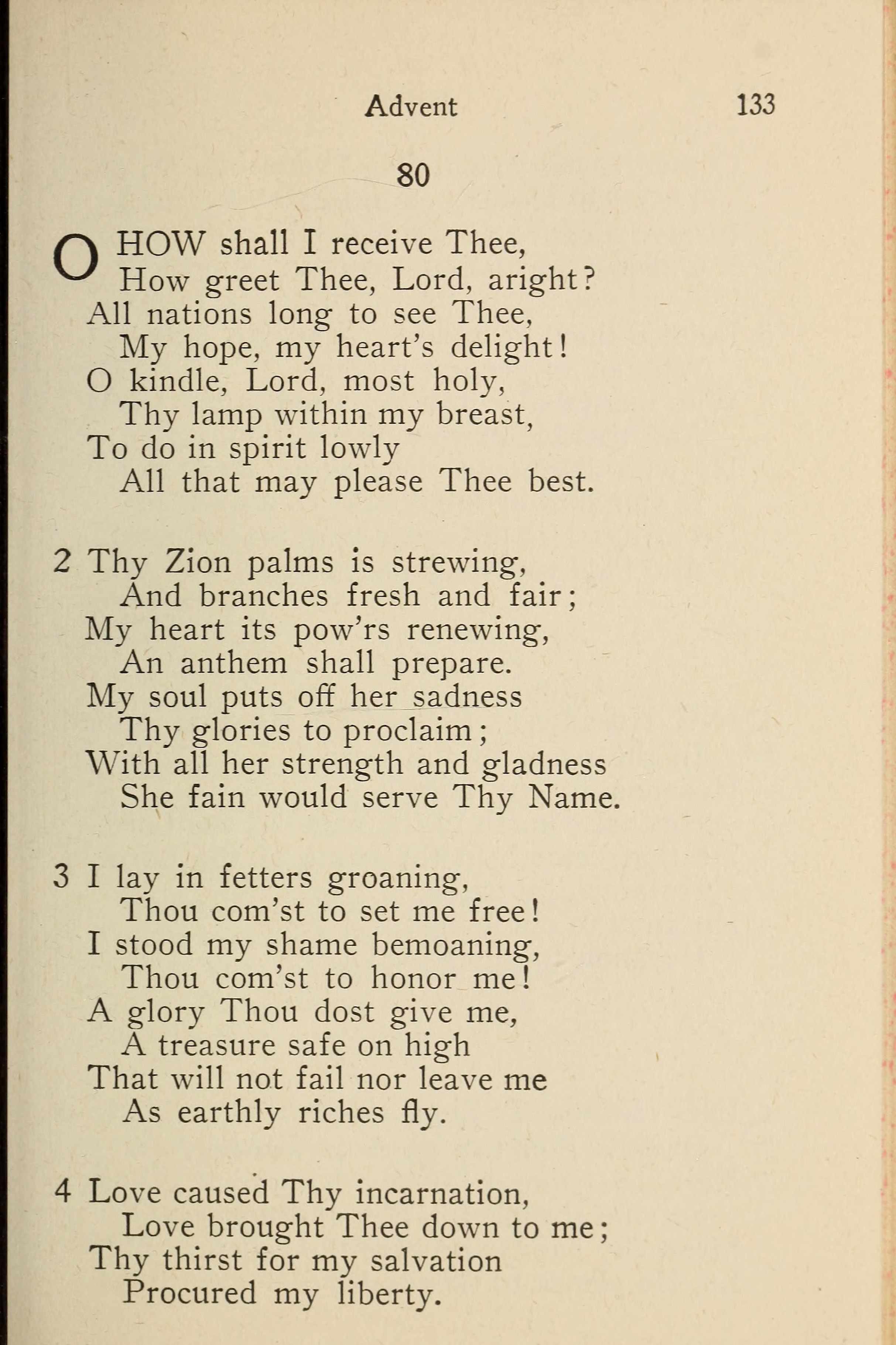 Advent 133

80

O HOW shall I receive Thee,
How greet Thee, Lord, aright?
All nations long to see Thee,
My hope, my heart's delight!
O kindle, Lord, most holy,
Thy lamp within my breast,
To do in spirit lowly
All that may please Thee best.

2 Thy Zion palms is strewing,
And branches fresh and fair;
My heart its pow'rs renewing,
An anthem shall prepare.
My soul puts off her sadness
Thy glories to proclaim;
With all her strength and gladness
She fain would serve Thy Name.

3 I lay in fetters groaning,
Thou com'st to set me free!
I stood my shame bemoaning,
Thou com'st to honor me!
A glory Thou dost give me,
A treasure safe on high
That will not fail nor leave me
As earthly riches fly.

4 Love caused Thy incarnation,
Love brought Thee down to me;
Thy thirst for my salvation
Procured my liberty.